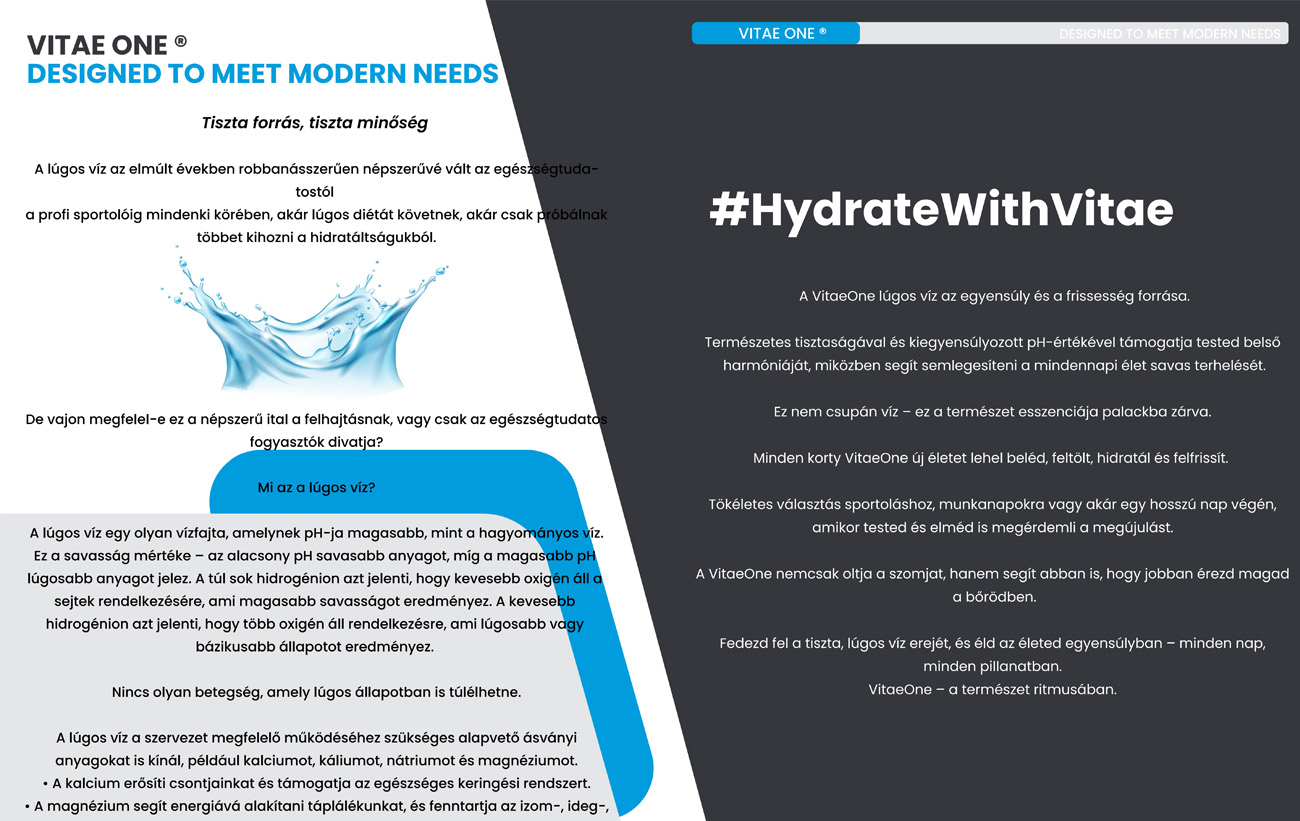 VITAE ONE ®
DESIGNED TO MEET MODERN NEEDS

Tiszta forrás, tiszta minőség

A lúgos víz az elmúlt években robbanásszerűen népszerűvé vált az egészségtudatostól
a profi sportolóig mindenki körében, akár lúgos diétát követnek, akár csak próbálnak többet kihozni a hidratáltságukból.

De vajon megfelel-e ez a népszerű ital a felhajtásnak, vagy csak az egészségtudatos fogyasztók divatja?

Mi az a lúgos víz?

A lúgos víz egy olyan vízfajta, amelynek pH-ja magasabb, mint a hagyományos víz. Ez a savasság mértéke – az alacsony pH savasabb anyagot, míg a magasabb pH lúgosabb anyagot jelez. A túl sok hidrogénion azt jelenti, hogy kevesebb oxigén áll a sejtek rendelkezésére, ami magasabb savasságot eredményez. A kevesebb hidrogénion azt jelenti, hogy több oxigén áll rendelkezésre, ami lúgosabb vagy bázikusabb állapotot eredményez.

Nincs olyan betegség, amely lúgos állapotban is túlélhetne.

A lúgos víz a szervezet megfelelő működéséhez szükséges alapvető ásványi anyagokat is kínál, például kalciumot, káliumot, nátriumot és magnéziumot.
• A kalcium erősíti csontjainkat és támogatja az egészséges keringési rendszert.
• A magnézium segít energiává alakítani táplálékunkat, és fenntartja az izom-, ideg-,

VITAE ONE ®
DESIGNED TO MEET MODERN NEEDS

#HydrateWithVitae

A VitaeOne lúgos víz az egyensúly és a frissesség forrása.

Természetes tisztaságával és kiegyensúlyozott pH-értékével támogatja tested belső harmóniáját, miközben segít semlegesíteni a mindennapi élet savas terhelését.

Ez nem csupán víz – ez a természet esszenciája palackba zárva.

Minden korty VitaeOne új életet lehel beléd, feltölt, hidratál és felfrissít.

Tökéletes választás sportoláshoz, munkanapokra vagy akár egy hosszú nap végén, amikor tested és elméd is megérdemli a megújulást.

A VitaeOne nemcsak oltja a szomjat, hanem segít abban is, hogy jobban érezd magad a bőrödben.

Fedezd fel a tiszta, lúgos víz erejét, és éld az életed egyensúlyban – minden nap, minden pillanatban.
VitaeOne – a természet ritmusában.